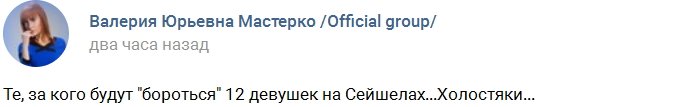 Валерия Юрьевна Мастерко /Official group/
два часа назад

Те, за кого будут "бороться" 12 девушек на Сейшелах...Холостяки...